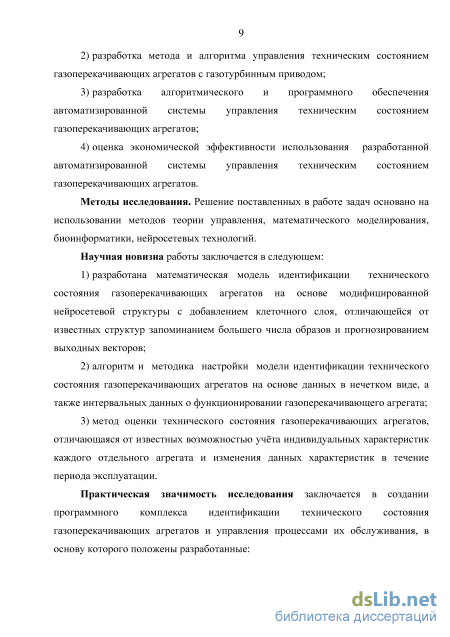 9

2) разработка метода и алгоритма управления техническим состоянием газоперекачивающих агрегатов с газотурбинным приводом;

3) разработка алгоритмического и программного обеспечения автоматизированной системы управления техническим состоянием газоперекачивающих агрегатов;

4) оценка экономической эффективности использования разработанной автоматизированной системы управления техническим состоянием газоперекачивающих агрегатов.

Методы исследования. Решение поставленных в работе задач основано на использовании методов теории управления, математического моделирования, биоинформатики, нейросетевых технологий.

Научная новизна работы заключается в следующем:

1) разработана математическая модель идентификации технического состояния газоперекачивающих агрегатов на основе модифицированной нейросетевой структуры с добавлением клеточного слоя, отличающейся от известных структур запоминанием большего числа образов и прогнозированием выходных векторов;

2) алгоритм и методика настройки модели идентификации технического состояния газоперекачивающих агрегатов на основе данных в нечетком виде, а также интервальных данных о функционировании газоперекачивающего агрегата;

3) метод оценки технического состояния газоперекачивающих агрегатов, отличающаяся от известных возможностью учёта индивидуальных характеристик каждого отдельного агрегата и изменения данных характеристик в течение периода эксплуатации.

Практическая значимость исследования заключается в создании программного комплекса идентификации технического состояния газоперекачивающих агрегатов и управления процессами их обслуживания, в основу которого положены разработанные:

dsLib.net
библиотека диссертаций